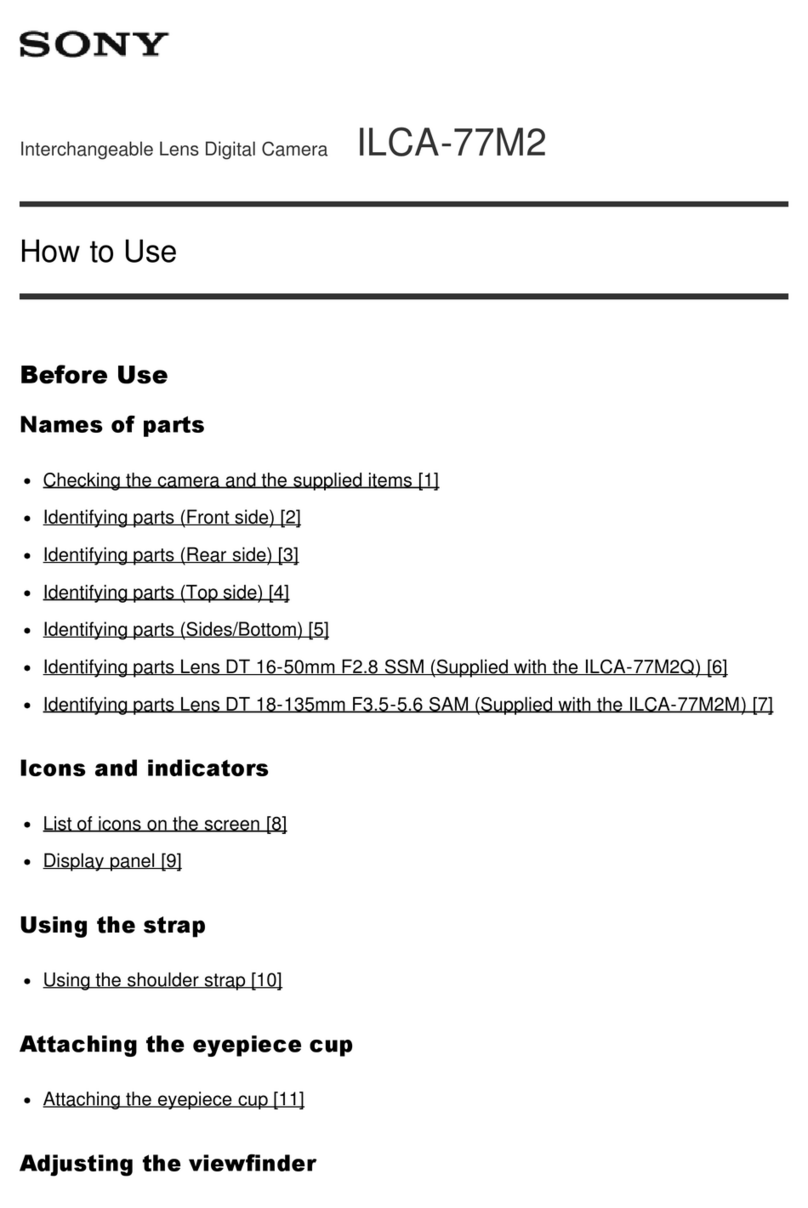 SONY

Interchangeable Lens Digital Camera ILCA-77M2

How to Use

Before Use

Names of parts

- Checking the camera and the supplied items [1]
- Identifying parts (Front side) [2]
- Identifying parts (Rear side) [3]
- Identifying parts (Top side) [4]
- Identifying parts (Sides/Bottom) [5]
- Identifying parts Lens DT 16-50mm F2.8 SSM (Supplied with the ILCA-77M2Q) [6]
- Identifying parts Lens DT 18-135mm F3.5-5.6 SAM (Supplied with the ILCA-77M2M) [7]

Icons and indicators

- List of icons on the screen [8]
- Display panel [9]

Using the strap

- Using the shoulder strap [10]

Attaching the eyepiece cup

- Attaching the eyepiece cup [11]

Adjusting the viewfinder